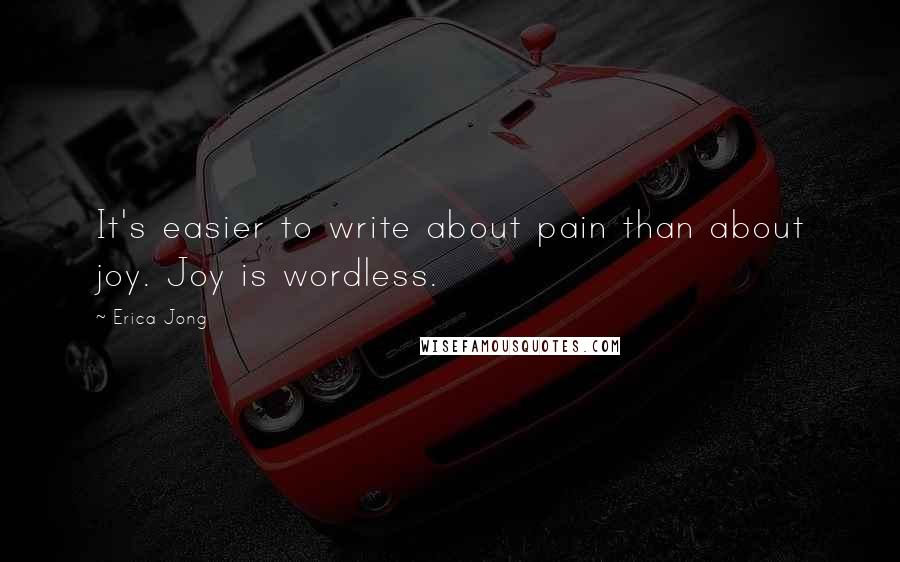 It's easier to write about pain than about joy. Joy is wordless.

~ Erica Jong

WISEFAMOUSQUOTES.COM